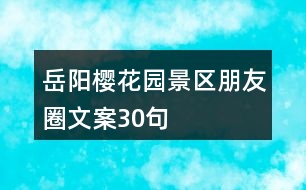 岳阳樱花园景区朋友圈文案30句